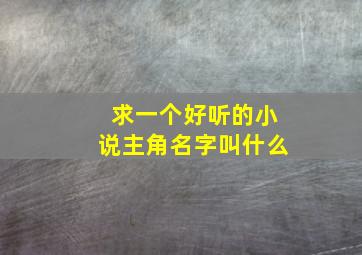 求一个好听的小说主角名字叫什么